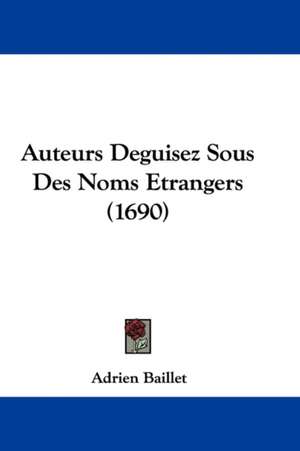 Auteurs Deguisez Sous Des Noms Etrangers (1690)

Adrien Baillet